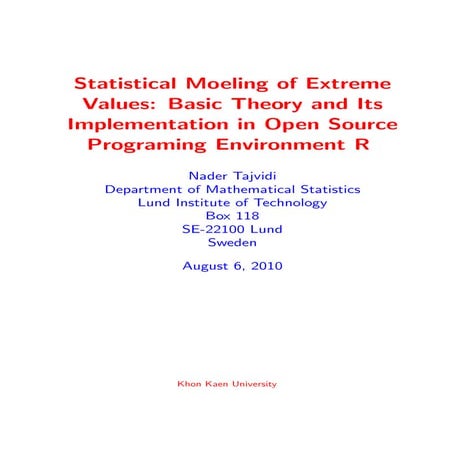 Statistical Moeling of Extreme Values: Basic Theory and Its Implementation in Open Source Programing Environment R

Nader Tajvidi
Department of Mathematical Statistics
Lund Institute of Technology
Box 118
SE-22100 Lund
Sweden

August 6, 2010

Khon Kaen University